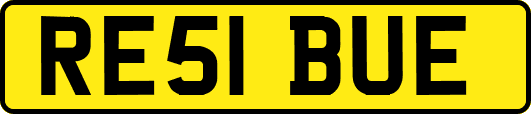 RE51 BUE